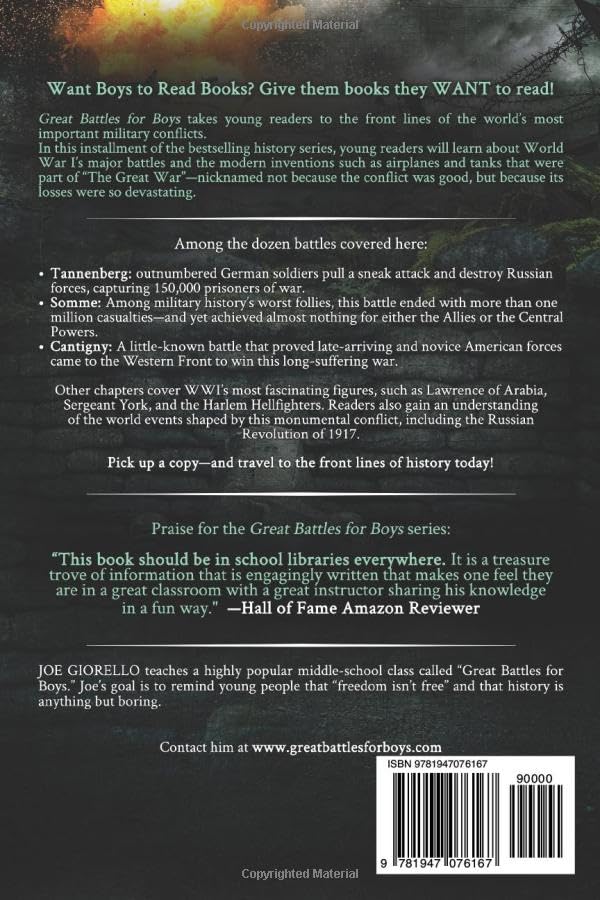 Copyrighted Material

Want Boys to Read Books? Give them books they WANT to read!

Great Battles for Boys takes young readers to the front lines of the world's most important military conflicts.
In this installment of the bestselling history series, young readers will learn about World War I's major battles and the modern inventions such as airplanes and tanks that were part of "The Great War"—nicknamed not because the conflict was good, but because its losses were so devastating.

Among the dozen battles covered here:

• Tannenberg: outnumbered German soldiers pull a sneak attack and destroy Russian forces, capturing 150,000 prisoners of war.
• Somme: Among military history's worst follies, this battle ended with more than one million casualties—and yet achieved almost nothing for either the Allies or the Central Powers.
• Cantigny: A little-known battle that proved late-arriving and novice American forces came to the Western Front to win this long-suffering war.

Other chapters cover WWI's most fascinating figures, such as Lawrence of Arabia, Sergeant York, and the Harlem Hellfighters. Readers also gain an understanding of the world events shaped by this monumental conflict, including the Russian Revolution of 1917.

Pick up a copy—and travel to the front lines of history today!

Praise for the Great Battles for Boys series:

"This book should be in school libraries everywhere. It is a treasure trove of information that is engagingly written that makes one feel they are in a great classroom with a great instructor sharing his knowledge in a fun way." —Hall of Fame Amazon Reviewer

JOE GIORELLO teaches a highly popular middle-school class called "Great Battles for Boys." Joe's goal is to remind young people that "freedom isn't free" and that history is anything but boring.

Contact him at www.greatbattlesforboys.com

ISBN 9781947076167

90000

9 781947 076167

Copyrighted Material